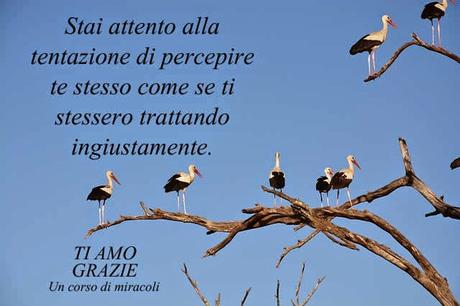 Stai attento alla tentazione di percepire te stesso come se ti stessero trattando ingiustamente.

TI AMO
GRAZIE
Un corso di miracoli